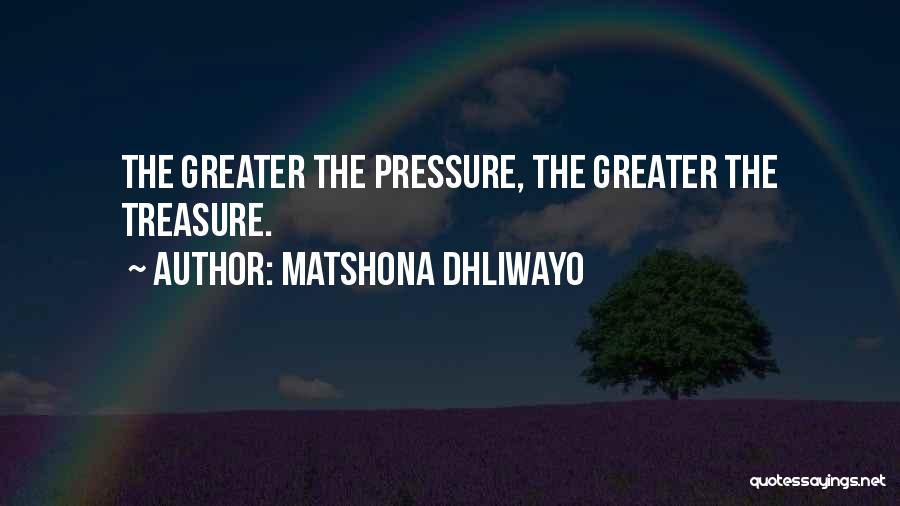 THE GREATER THE PRESSURE, THE GREATER THE TREASURE.

~ AUTHOR: MATSHONA DHLIWAYO

quotessayings.net